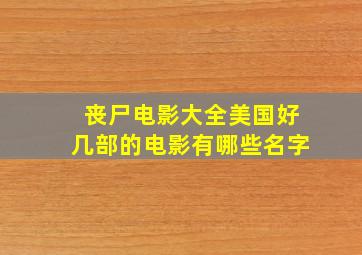 丧尸电影大全美国好几部的电影有哪些名字